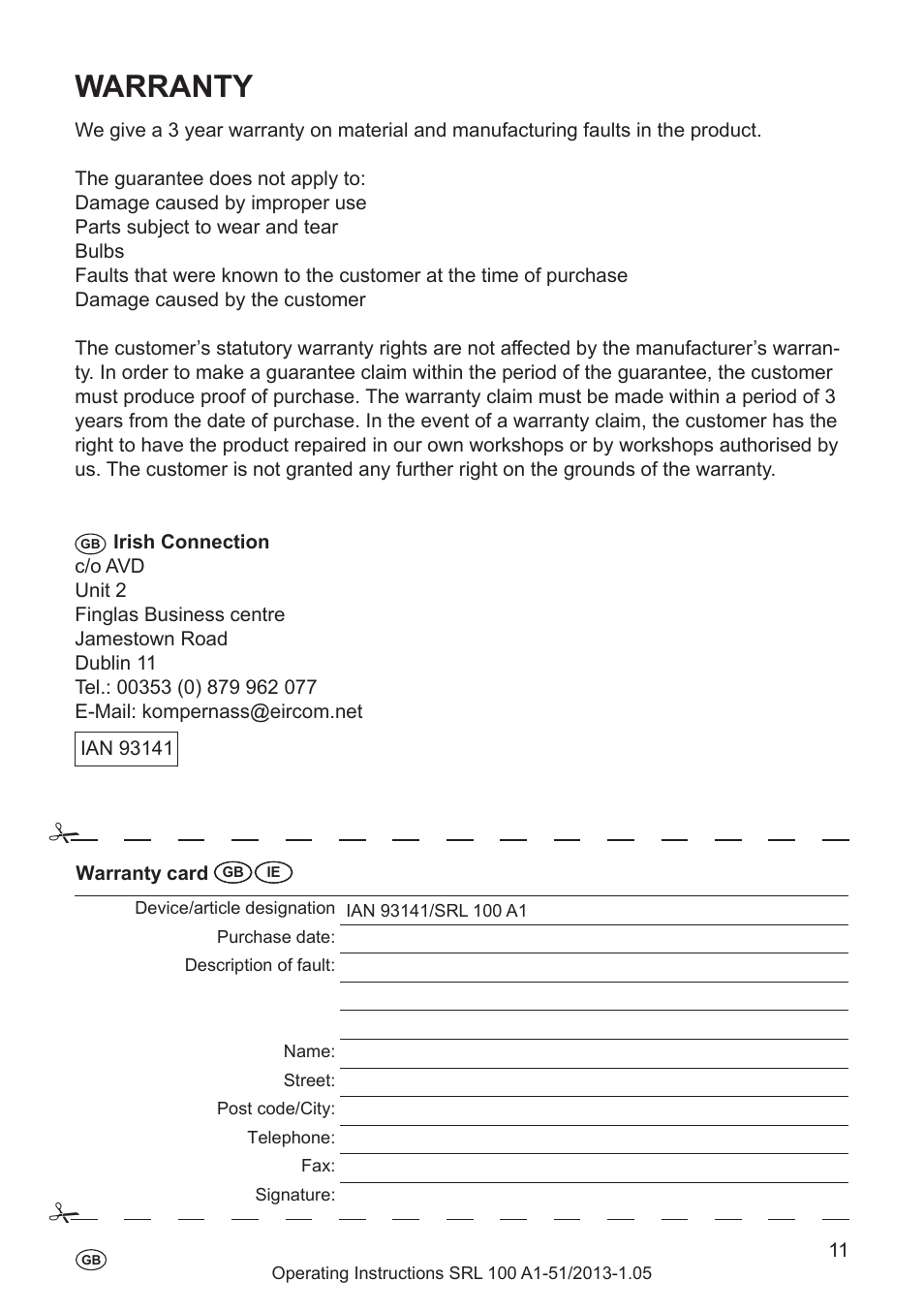 WARRANTY

We give a 3 year warranty on material and manufacturing faults in the product.

The guarantee does not apply to:
Damage caused by improper use
Parts subject to wear and tear
Bulbs
Faults that were known to the customer at the time of purchase
Damage caused by the customer

The customer's statutory warranty rights are not affected by the manufacturer's warranty. In order to make a guarantee claim within the period of the guarantee, the customer must produce proof of purchase. The warranty claim must be made within a period of 3 years from the date of purchase. In the event of a warranty claim, the customer has the right to have the product repaired in our own workshops or by workshops authorised by us. The customer is not granted any further right on the grounds of the warranty.

GB Irish Connection
c/o AVD
Unit 2
Finglas Business centre
Jamestown Road
Dublin 11
Tel.: 00353 (0) 879 962 077
E-Mail: kompernass@eircom.net

IAN 93141

Warranty card GB IE

Device/article designation IAN 93141/SRL 100 A1
Purchase date:
Description of fault:
Name:
Street:
Post code/City:
Telephone:
Fax:
Signature:

GB 11
Operating Instructions SRL 100 A1-51/2013-1.05